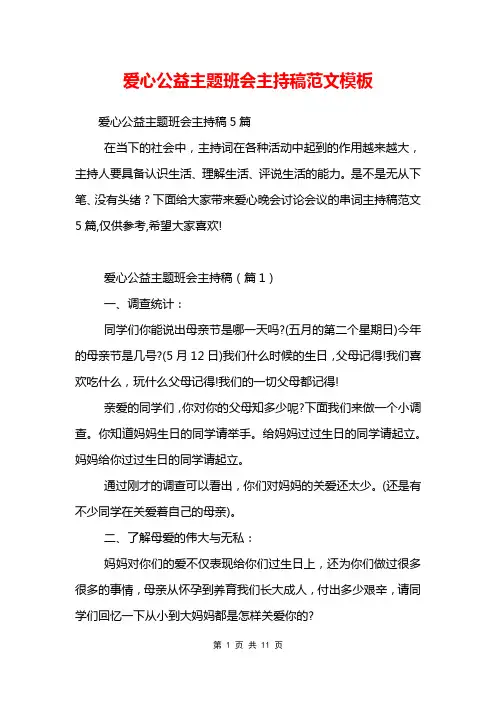 爱心公益主题班会主持稿范文模板

爱心公益主题班会主持稿 5 篇

在当下的社会中，主持词在各种活动中起到的作用越来越大，主持人要具备认识生活、理解生活、评说生活的能力。是不是无从下笔、没有头绪？下面给大家带来爱心晚会讨论会议的串词主持稿范文 5 篇,仅供参考,希望大家喜欢!

爱心公益主题班会主持稿（篇 1）

一、调查统计：

同学们你能说出母亲节是哪一天吗?(五月的第二个星期日)今年的母亲节是几号?(5 月 12 日)我们什么时候的生日，父母记得!我们喜欢吃什么，玩什么父母记得!我们的一切父母都记得!

亲爱的同学们，你对你的父母知多少呢?下面我们来做一个小调查。你知道妈妈生日的同学请举手。给妈妈过过生日的同学请起立。妈妈给你过过生日的同学请起立。

通过刚才的调查可以看出，你们对妈妈的关爱还太少。(还是有不少同学在关爱着自己的母亲)。

二、了解母爱的伟大与无私：

妈妈对你们的爱不仅表现给你们过生日上，还为你们做过很多很多的事情，母亲从怀孕到养育我们长大成人，付出多少艰辛，请同学们回忆一下从小到大妈妈都是怎样关爱你的?

第 1 页 共 11 页